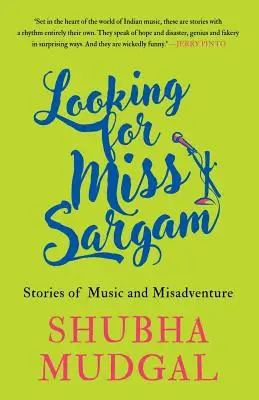 'Set in the heart of the world of Indian music, these are stories with a rhythm entirely their own. They speak of hope and disaster, genius and fakery in surprising ways. And they are wickedly funny.' —JERRY PINTO

Looking for Miss Sargam

Stories of Music and Misadventure

SHUBHA MUDGAL